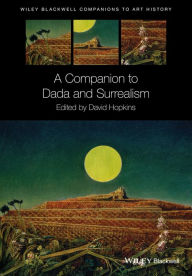 WILEY BLACKWELL COMPANIONS TO ART HISTORY

A Companion to Dada and Surrealism

Edited by David Hopkins

WILEY Blackwell